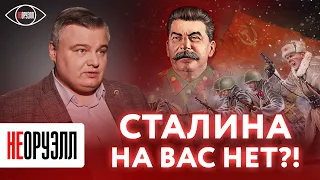 НЕОРУЭЛЛ

НЕОРУЭЛЛ

СТАЛИНА НА ВАС НЕТ?!